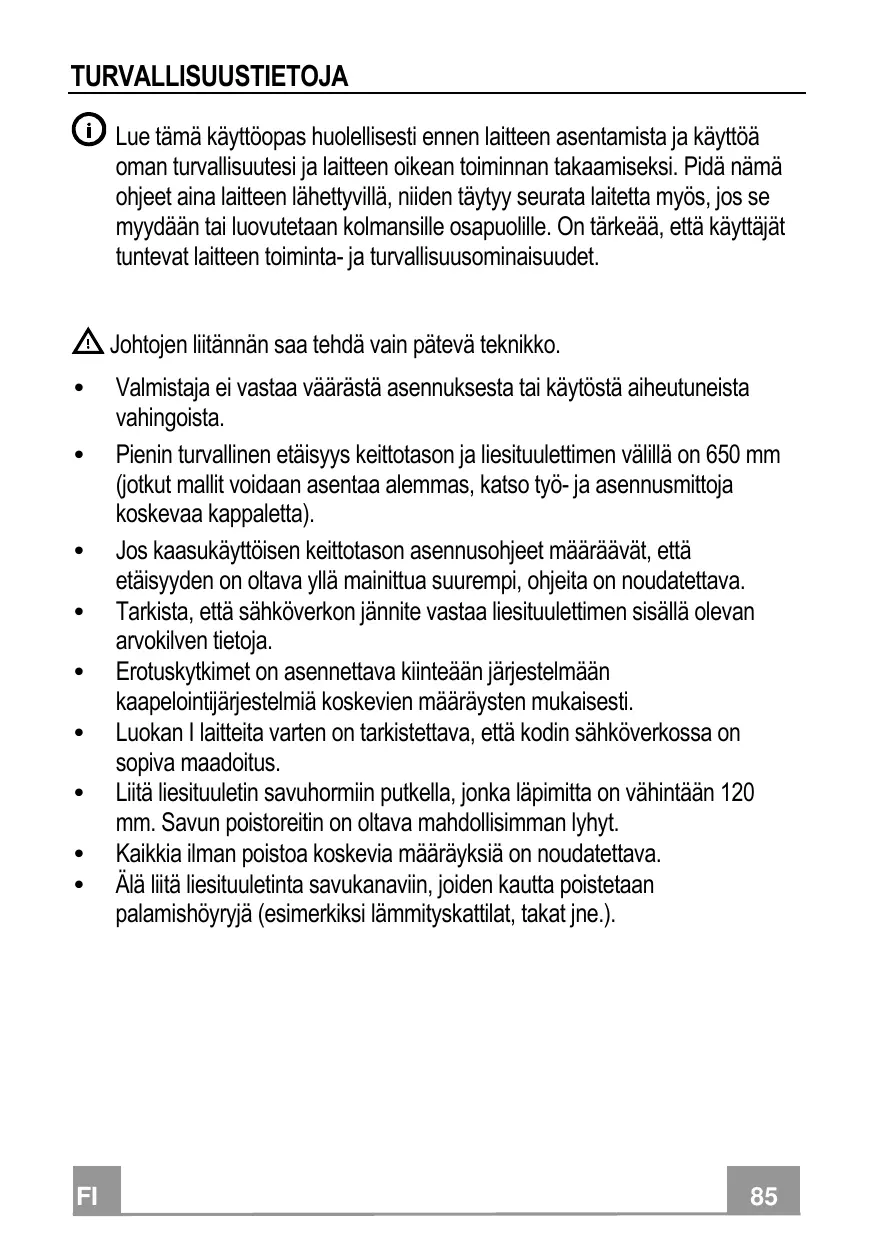 TURVALLISUUSTIETOJA

Lue tämä käyttöopas huolellisesti ennen laitteen asentamista ja käyttöä oman turvallisuutesi ja laitteen oikean toiminnan takaamiseksi. Pidä nämä ohjeet aina laitteen lähettyvillä, niiden täytyy seurata laitetta myös, jos se myydään tai luovutetaan kolmansille osapuolille. On tärkeää, että käyttäjät tuntevat laitteen toiminta- ja turvallisuusominaisuudet.

Johtojen liitännän saa tehdä vain pätevä teknikko.

• Valmistaja ei vastaa väärästä asennuksesta tai käytöstä aiheutuneista vahingoista.
• Pienin turvallinen etäisyys keittotason ja liesituulettimen välillä on 650 mm (jotkut mallit voidaan asentaa alemmas, katso työ- ja asennusmittoja koskevaa kappaletta).
• Jos kaasukäyttöisen keittotason asennusohjeet määräävät, että etäisyyden on oltava yllä mainittua suurempi, ohjeita on noudatettava.
• Tarkista, että sähköverkon jännite vastaa liesituulettimen sisällä olevan arvokilven tietoja.
• Erotuskytkimet on asennettava kiinteään järjestelmään kaapelointijärjestelmiä koskevien määräysten mukaisesti.
• Luokan I laitteita varten on tarkistettava, että kodin sähköverkossa on sopiva maadoitus.
• Liitä liesituuletin savuhormiin putkella, jonka läpimitta on vähintään 120 mm. Savun poistoreitin on oltava mahdollisimman lyhyt.
• Kaikkia ilman poistoa koskevia määräyksiä on noudatettava.
• Älä liitä liesituuletinta savukanaviin, joiden kautta poistetaan palamishöyryjä (esimerkiksi lämmityskattilat, takat jne.).

FI

85